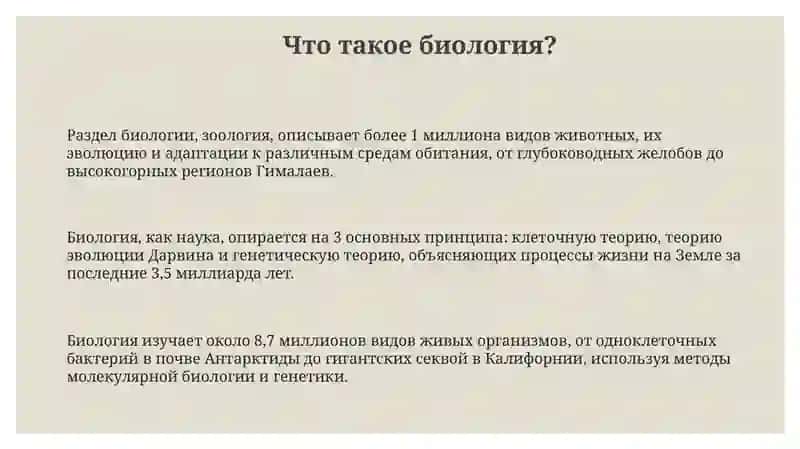 Что такое биология?

Раздел биологии, зоология, описывает более 1 миллиона видов животных, их эволюцию и адаптации к различным средам обитания, от глубоководных желобов до высокогорных регионов Гималаев.

Биология, как наука, опирается на 3 основных принципа: клеточную теорию, теорию эволюции Дарвина и генетическую теорию, объясняющих процессы жизни на Земле за последние 3,5 миллиарда лет.

Биология изучает около 8,7 миллионов видов живых организмов, от одноклеточных бактерий в почве Антарктиды до гигантских секвой в Калифорнии, используя методы молекулярной биологии и генетики.